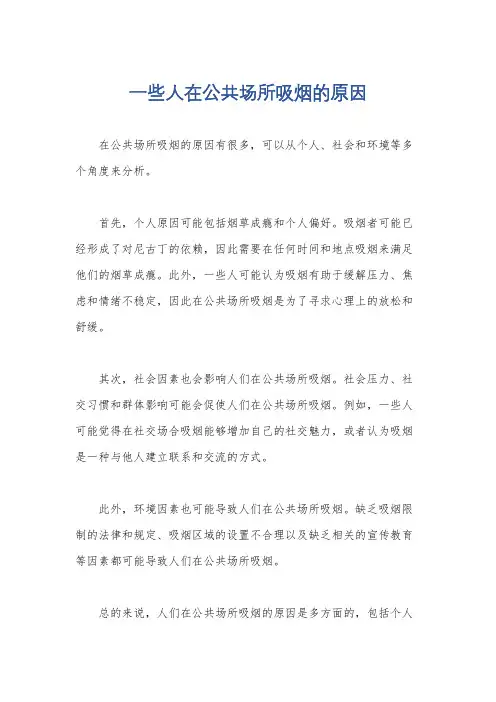 一些人在公共场所吸烟的原因

在公共场所吸烟的原因有很多，可以从个人、社会和环境等多个角度来分析。

首先，个人原因可能包括烟草成瘾和个人偏好。吸烟者可能已经形成了对尼古丁的依赖，因此需要在任何时间和地点吸烟来满足他们的烟草成瘾。此外，一些人可能认为吸烟有助于缓解压力、焦虑和情绪不稳定，因此在公共场所吸烟是为了寻求心理上的放松和舒缓。

其次，社会因素也会影响人们在公共场所吸烟。社会压力、社交习惯和群体影响可能会促使人们在公共场所吸烟。例如，一些人可能觉得在社交场合吸烟能够增加自己的社交魅力，或者认为吸烟是一种与他人建立联系和交流的方式。

此外，环境因素也可能导致人们在公共场所吸烟。缺乏吸烟限制的法律和规定、吸烟区域的设置不合理以及缺乏相关的宣传教育等因素都可能导致人们在公共场所吸烟。

总的来说，人们在公共场所吸烟的原因是多方面的，包括个人